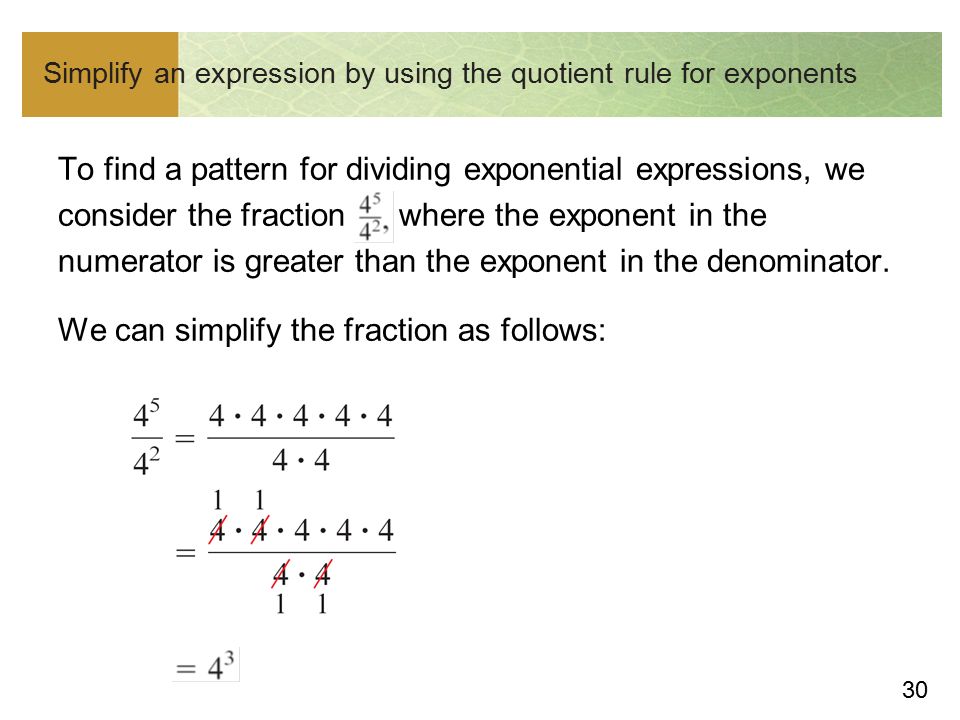 Simplify an expression by using the quotient rule for exponents

To find a pattern for dividing exponential expressions, we consider the fraction $\frac{4^5}{4^2}$, where the exponent in the numerator is greater than the exponent in the denominator.

We can simplify the fraction as follows:

$\frac{4^5}{4^2} = \frac{4 \cdot 4 \cdot 4 \cdot 4 \cdot 4}{4 \cdot 4}$

$= \frac{\overset{1}{\cancel{4}} \cdot \overset{1}{\cancel{4}} \cdot 4 \cdot 4 \cdot 4}{\underset{1}{\cancel{4}} \cdot \underset{1}{\cancel{4}}}$

$= 4^3$

30